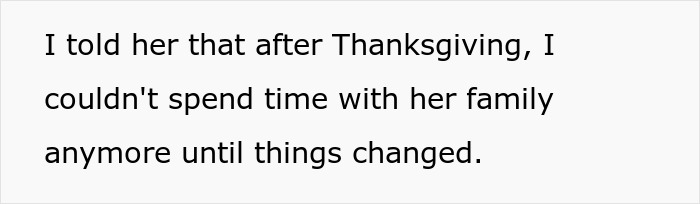 I told her that after Thanksgiving, I couldn't spend time with her family anymore until things changed.